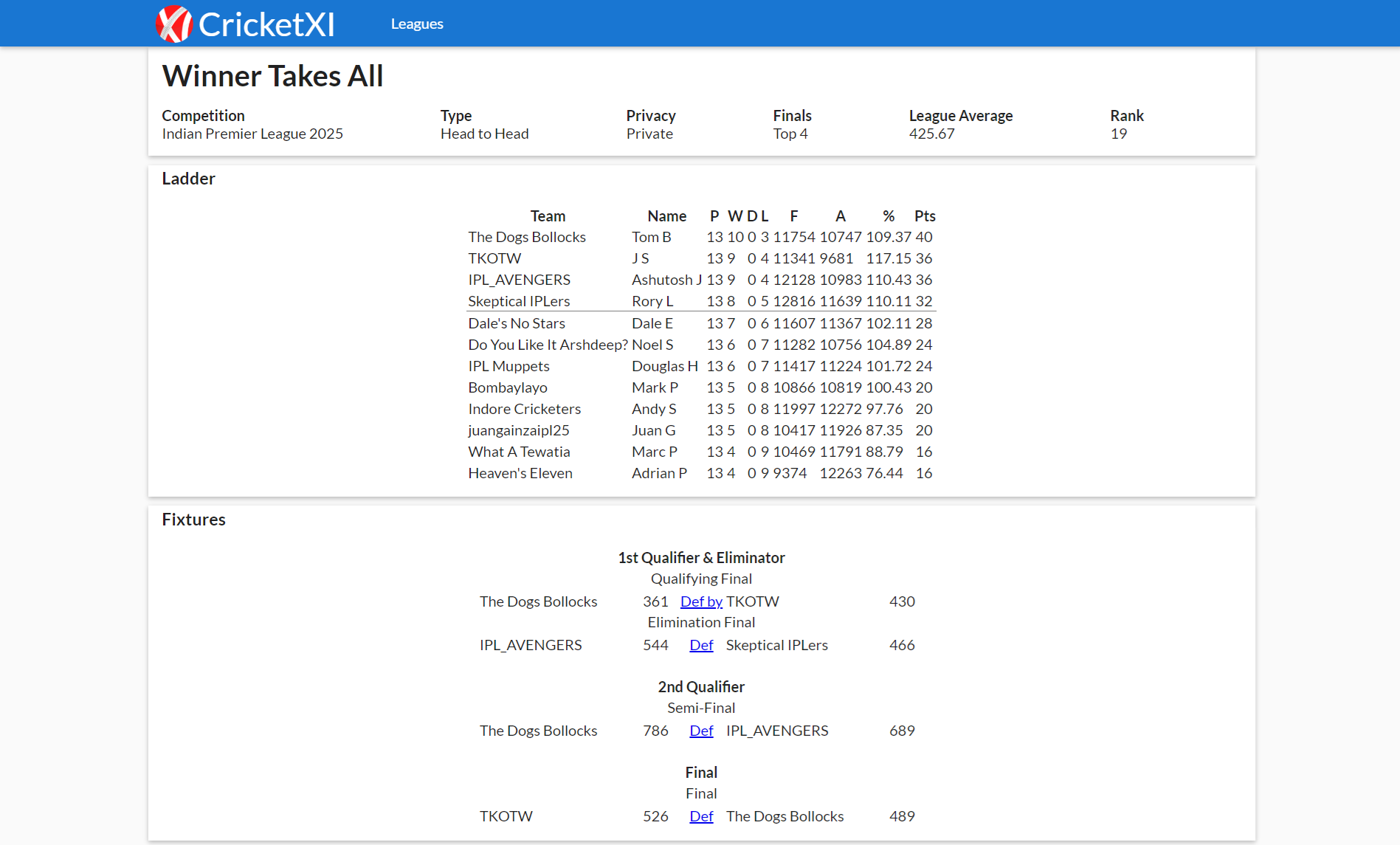 CricketXI Leagues

Winner Takes All

| Competition | Type | Privacy | Finals | League Average | Rank |
|---|---|---|---|---|---|
| Indian Premier League 2025 | Head to Head | Private | Top 4 | 425.67 | 19 |

Ladder

| Team | Name | P | W | D | L | F | A | % | Pts |
|---|---|---|---|---|---|---|---|---|---|
| The Dogs Bollocks | Tom B | 13 | 10 | 0 | 3 | 11754 | 10747 | 109.37 | 40 |
| TKOTW | J S | 13 | 9 | 0 | 4 | 11341 | 9681 | 117.15 | 36 |
| IPL_AVENGERS | Ashutosh J | 13 | 9 | 0 | 4 | 12128 | 10983 | 110.43 | 36 |
| Skeptical IPLers | Rory L | 13 | 8 | 0 | 5 | 12816 | 11639 | 110.11 | 32 |
| Dale's No Stars | Dale E | 13 | 7 | 0 | 6 | 11607 | 11367 | 102.11 | 28 |
| Do You Like It Arshdeep? | Noel S | 13 | 6 | 0 | 7 | 11282 | 10756 | 104.89 | 24 |
| IPL Muppets | Douglas H | 13 | 6 | 0 | 7 | 11417 | 11224 | 101.72 | 24 |
| Bombaylayo | Mark P | 13 | 5 | 0 | 8 | 10866 | 10819 | 100.43 | 20 |
| Indore Cricketers | Andy S | 13 | 5 | 0 | 8 | 11997 | 12272 | 97.76 | 20 |
| juangainzaipl25 | Juan G | 13 | 5 | 0 | 8 | 10417 | 11926 | 87.35 | 20 |
| What A Tewatia | Marc P | 13 | 4 | 0 | 9 | 10469 | 11791 | 88.79 | 16 |
| Heaven's Eleven | Adrian P | 13 | 4 | 0 | 9 | 9374 | 12263 | 76.44 | 16 |

Fixtures

1st Qualifier & Eliminator

Qualifying Final

The Dogs Bollocks 361 Def by TKOTW 430

Elimination Final

IPL_AVENGERS 544 Def Skeptical IPLers 466

2nd Qualifier

Semi-Final

The Dogs Bollocks 786 Def IPL_AVENGERS 689

Final

Final

TKOTW 526 Def The Dogs Bollocks 489